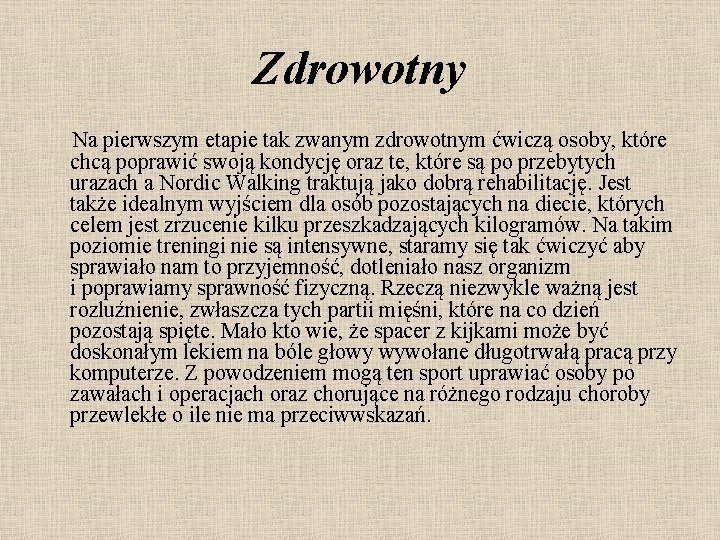 Zdrowotny

Na pierwszym etapie tak zwanym zdrowotnym ćwiczą osoby, które chcą poprawić swoją kondycję oraz te, które są po przebytych urazach a Nordic Walking traktują jako dobrą rehabilitację. Jest także idealnym wyjściem dla osób pozostających na diecie, których celem jest zrzucenie kilku przeszkadzających kilogramów. Na takim poziomie treningi nie są intensywne, staramy się tak ćwiczyć aby sprawiało nam to przyjemność, dotleniało nasz organizm i poprawiamy sprawność fizyczną. Rzeczą niezwykle ważną jest rozluźnienie, zwłaszcza tych partii mięśni, które na co dzień pozostają spięte. Mało kto wie, że spacer z kijkami może być doskonałym lekiem na bóle głowy wywołane długotrwałą pracą przy komputerze. Z powodzeniem mogą ten sport uprawiać osoby po zawałach i operacjach oraz chorujące na różnego rodzaju choroby przewlekłe o ile nie ma przeciwwskazań.